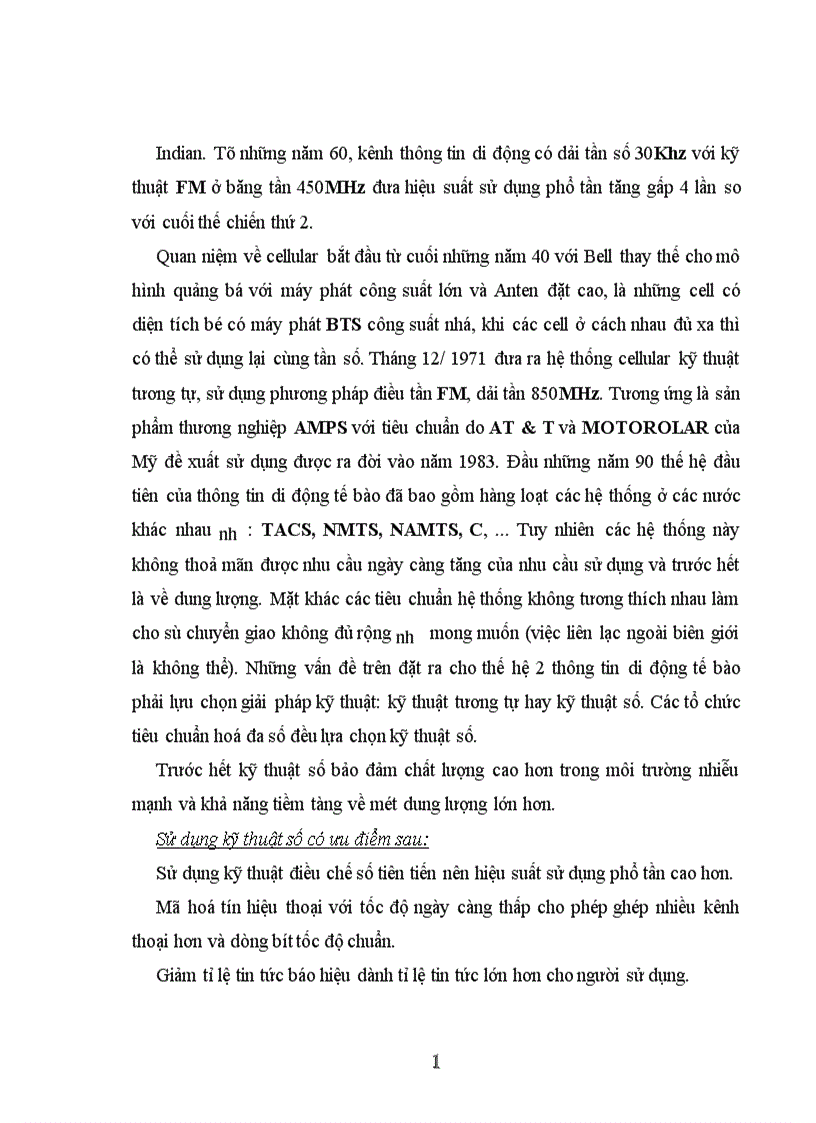 Indian. Tõ những năm 60, kênh thông tin di động có dải tần số 30Khz với kỹ thuật FM ở băng tần 450MHz đưa hiệu suất sử dụng phổ tần tăng gấp 4 lần so với cuối thế chiến thứ 2.

Quan niệm về cellular bắt đầu từ cuối những năm 40 với Bell thay thế cho mô hình quảng bá với máy phát công suất lớn và Anten đặt cao, là những cell có diện tích bé có máy phát BTS công suất nhá, khi các cell ở cách nhau đủ xa thì có thể sử dụng lại cùng tần số. Tháng 12/ 1971 đưa ra hệ thống cellular kỹ thuật tương tự, sử dụng phương pháp điều tần FM, dải tần 850MHz. Tương ứng là sản phẩm thương nghiệp AMPS với tiêu chuẩn do AT & T và MOTOROLAR của Mỹ đề xuất sử dụng được ra đời vào năm 1983. Đầu những năm 90 thế hệ đầu tiên của thông tin di động tế bào đã bao gồm hàng loạt các hệ thống ở các nước khác nhau nh : TACS, NMTS, NAMTS, C, ... Tuy nhiên các hệ thống này không thoả mãn được nhu cầu ngày càng tăng của nhu cầu sử dụng và trước hết là về dung lượng. Mặt khác các tiêu chuẩn hệ thống không tương thích nhau làm cho sù chuyển giao không đủ rộng nh mong muốn (việc liên lạc ngoài biên giới là không thể). Những vấn đề trên đặt ra cho thế hệ 2 thông tin di động tế bào phải lựu chọn giải pháp kỹ thuật: kỹ thuật tương tự hay kỹ thuật số. Các tổ chức tiêu chuẩn hoá đa số đều lựa chọn kỹ thuật số.

Trước hết kỹ thuật số bảo đảm chất lượng cao hơn trong môi trường nhiễu mạnh và khả năng tiềm tàng về mét dung lượng lớn hơn.

Sử dụng kỹ thuật số có ưu điểm sau:

Sử dụng kỹ thuật điều chế số tiên tiến nên hiệu suất sử dụng phổ tần cao hơn.

Mã hoá tín hiệu thoại với tốc độ ngày càng thấp cho phép ghép nhiều kênh thoại hơn và dòng bít tốc độ chuẩn.

Giảm tỉ lệ tin tức báo hiệu dành tỉ lệ tin tức lớn hơn cho người sử dụng.

1